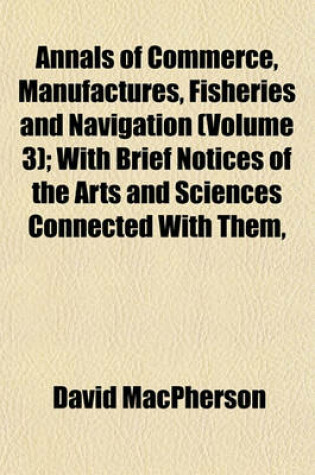 Annals of Commerce, Manufactures, Fisheries and Navigation (Volume 3); With Brief Notices of the Arts and Sciences Connected With Them,

David MacPherson